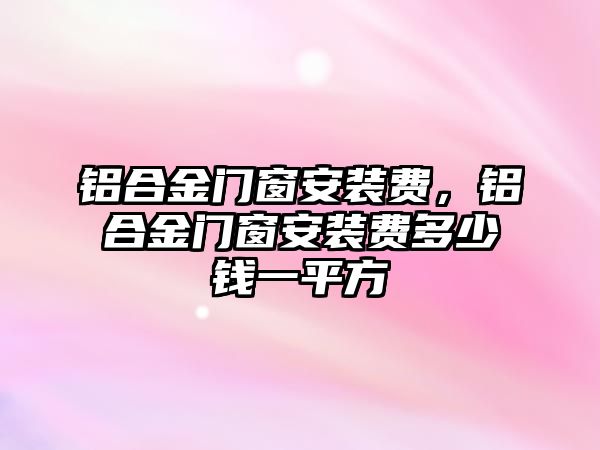 铝合金门窗安装费，铝合金门窗安装费多少钱一平方